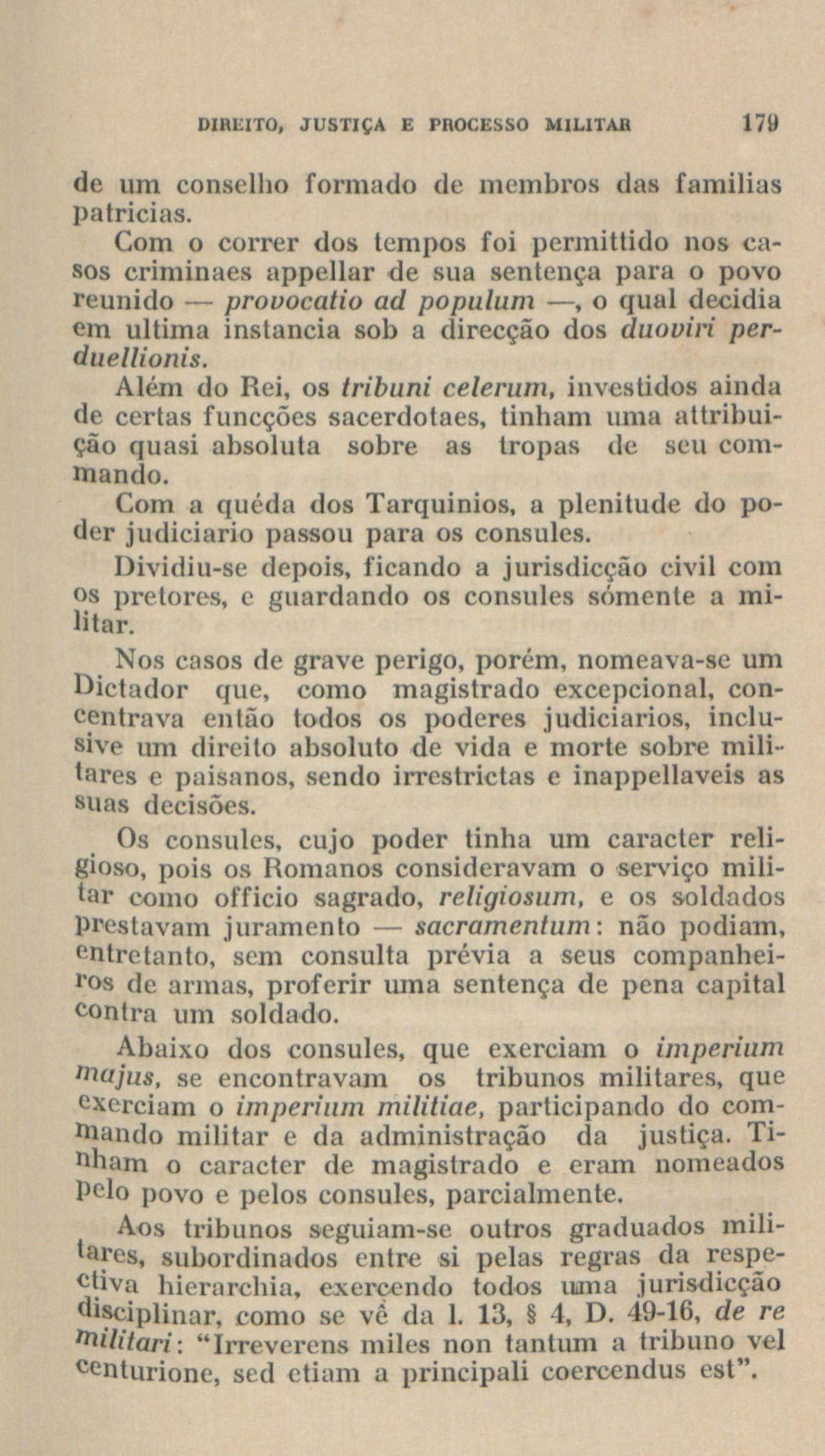 DIREITO, JUSTIÇA E PROCESSO MILITAR 179

de um conselho formado de membros das familias patricias.

Com o correr dos tempos foi permittido nos casos criminaes appellar de sua sentença para o povo reunido — provocatio ad populum —, o qual decidia em ultima instancia sob a direcção dos duoviri perduellionis.

Além do Rei, os tribuni celerum, investidos ainda de certas funcções sacerdotaes, tinham uma attribuição quasi absoluta sobre as tropas de seu commando.

Com a quéda dos Tarquinios, a plenitude do poder judiciario passou para os consules.

Dividiu-se depois, ficando a jurisdicção civil com os pretores, e guardando os consules sómente a militar.

Nos casos de grave perigo, porém, nomeava-se um Dictador que, como magistrado excepcional, concentrava então todos os poderes judiciarios, inclusive um direito absoluto de vida e morte sobre militares e paisanos, sendo irrestrictas e inappellaveis as suas decisões.

Os consules, cujo poder tinha um caracter religioso, pois os Romanos consideravam o serviço militar como officio sagrado, religiosum, e os soldados prestavam juramento — sacramentum: não podiam, entretanto, sem consulta prévia a seus companheiros de armas, proferir uma sentença de pena capital contra um soldado.

Abaixo dos consules, que exerciam o imperium majus, se encontravam os tribunos militares, que exerciam o imperium militiae, participando do commando militar e da administração da justiça. Tinham o caracter de magistrado e eram nomeados pelo povo e pelos consules, parcialmente.

Aos tribunos seguiam-se outros graduados militares, subordinados entre si pelas regras da respectiva hierarchia, exercendo todos uma jurisdicção disciplinar, como se vê da l. 13, § 4, D. 49-16, de re militari: "Irreverens miles non tantum a tribuno vel centurione, sed etiam a principali coercendus est".